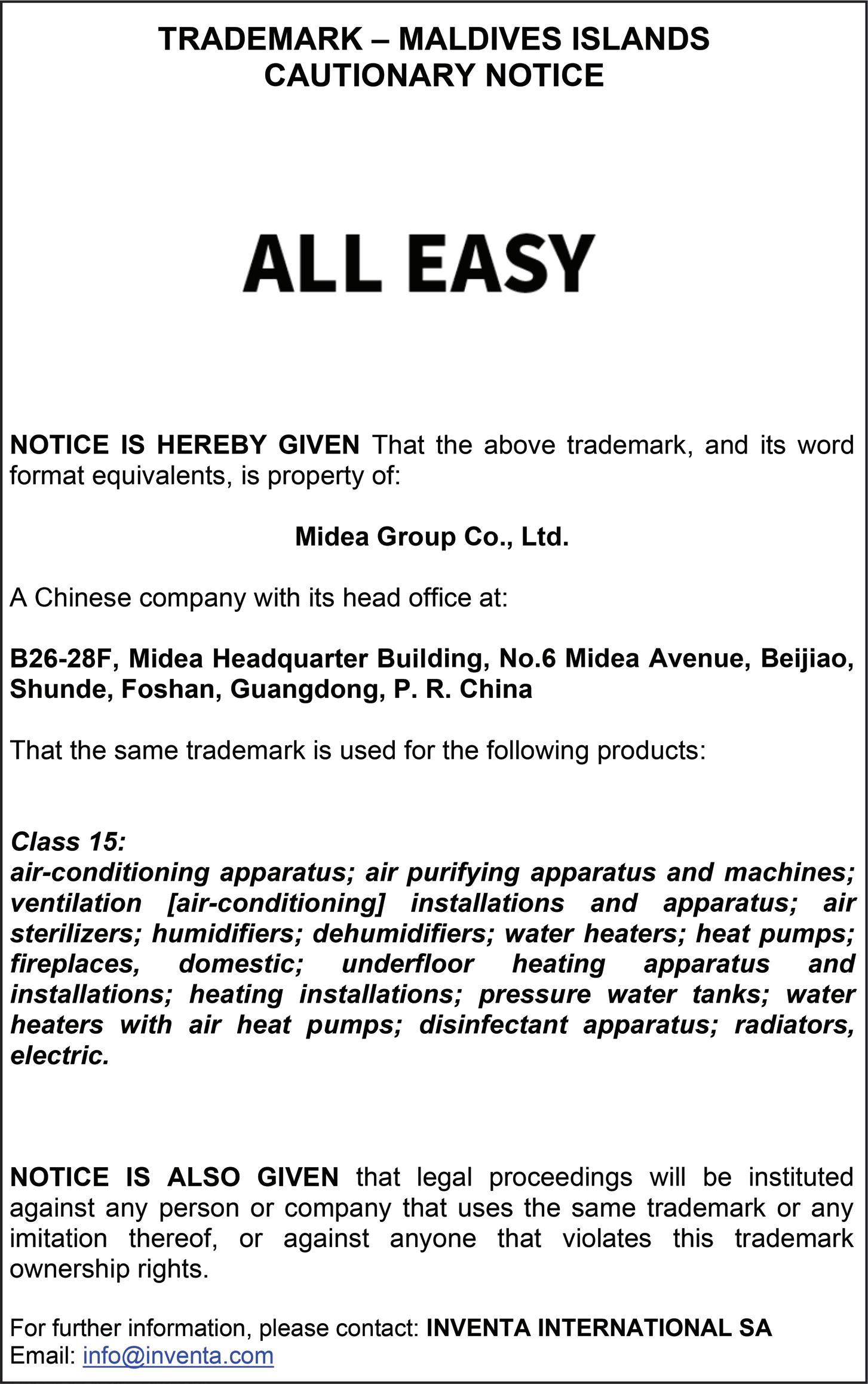 TRADEMARK – MALDIVES ISLANDS
CAUTIONARY NOTICE

ALL EASY

NOTICE IS HEREBY GIVEN That the above trademark, and its word format equivalents, is property of:

Midea Group Co., Ltd.

A Chinese company with its head office at:

B26-28F, Midea Headquarter Building, No.6 Midea Avenue, Beijiao, Shunde, Foshan, Guangdong, P. R. China

That the same trademark is used for the following products:

Class 15:
air-conditioning apparatus; air purifying apparatus and machines; ventilation [air-conditioning] installations and apparatus; air sterilizers; humidifiers; dehumidifiers; water heaters; heat pumps; fireplaces, domestic; underfloor heating apparatus and installations; heating installations; pressure water tanks; water heaters with air heat pumps; disinfectant apparatus; radiators, electric.

NOTICE IS ALSO GIVEN that legal proceedings will be instituted against any person or company that uses the same trademark or any imitation thereof, or against anyone that violates this trademark ownership rights.

For further information, please contact: INVENTA INTERNATIONAL SA
Email: info@inventa.com